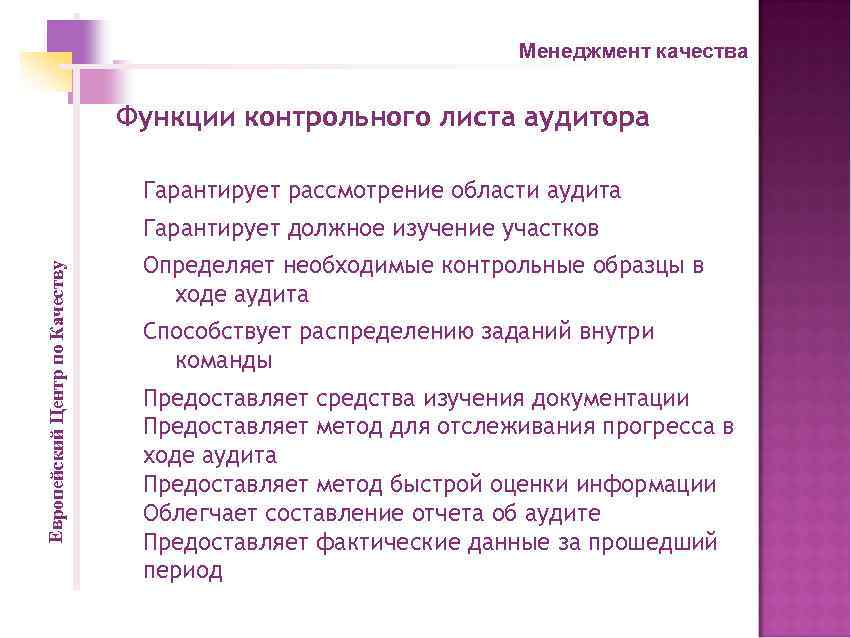 Менеджмент качества

Функции контрольного листа аудитора

Гарантирует рассмотрение области аудита

Гарантирует должное изучение участков

Определяет необходимые контрольные образцы в ходе аудита

Способствует распределению заданий внутри команды

Предоставляет средства изучения документации

Предоставляет метод для отслеживания прогресса в ходе аудита

Предоставляет метод быстрой оценки информации

Облегчает составление отчета об аудите

Предоставляет фактические данные за прошедший период

Европейский Центр по Качеству